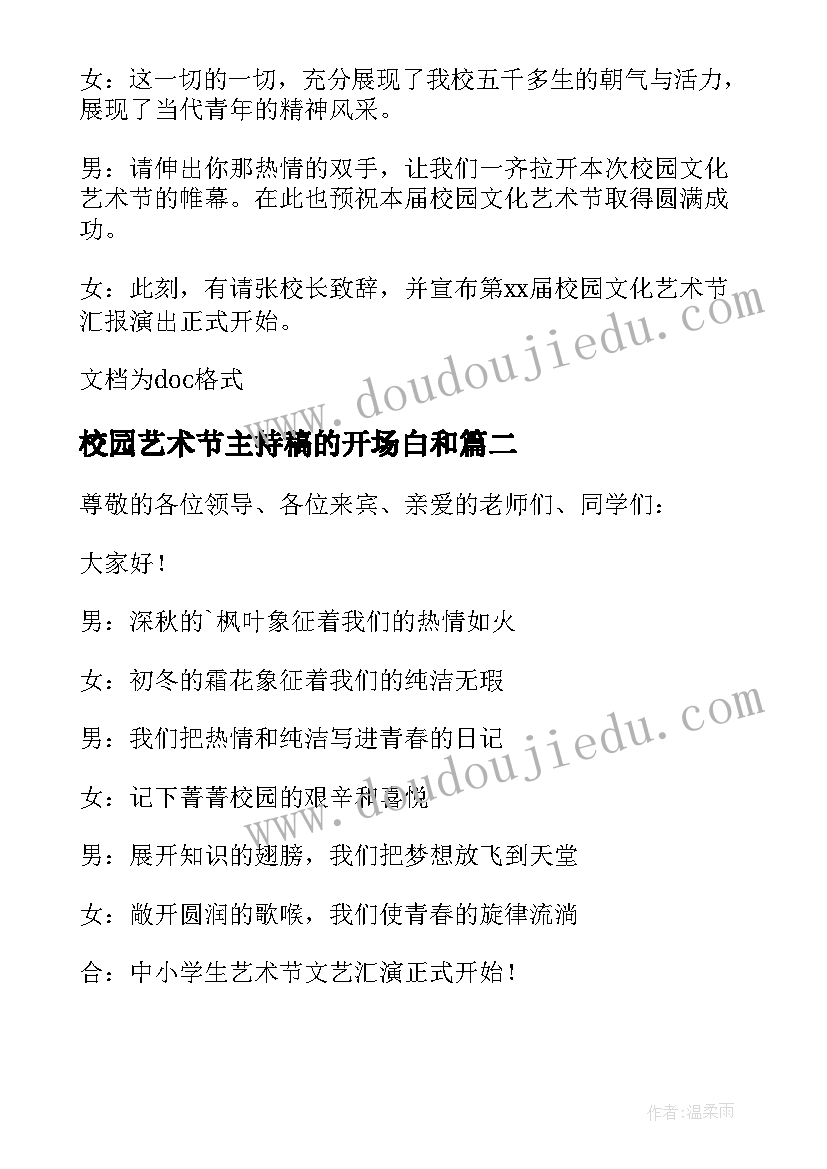 女：这一切的一切，充分展现了我校五千多生的朝气与活力，展现了当代青年的精神风采。

男：请伸出你那热情的双手，让我们一齐拉开本次校园文化艺术节的帷幕。在此也预祝本届校园文化艺术节取得圆满成功。

女：此刻，有请张校长致辞，并宣布第xx届校园文化艺术节汇报演出正式开始。

文档为doc格式

www.doudoujiedu.com

校园艺术节主持稿的开场白和篇二

尊敬的各位领导、各位来宾、亲爱的老师们、同学们：

大家好！

男：深秋的`枫叶象征着我们的热情如火

女：初冬的霜花象征着我们的纯洁无瑕

男：我们把热情和纯洁写进青春的日记

www.doudoujiedu.com

女：记下菁菁校园的艰辛和喜悦

男：展开知识的翅膀，我们把梦想放飞到天堂

女：敞开圆润的歌喉，我们使青春的旋律流淌

合：中小学生艺术节文艺汇演正式开始！

作者：温柔雨